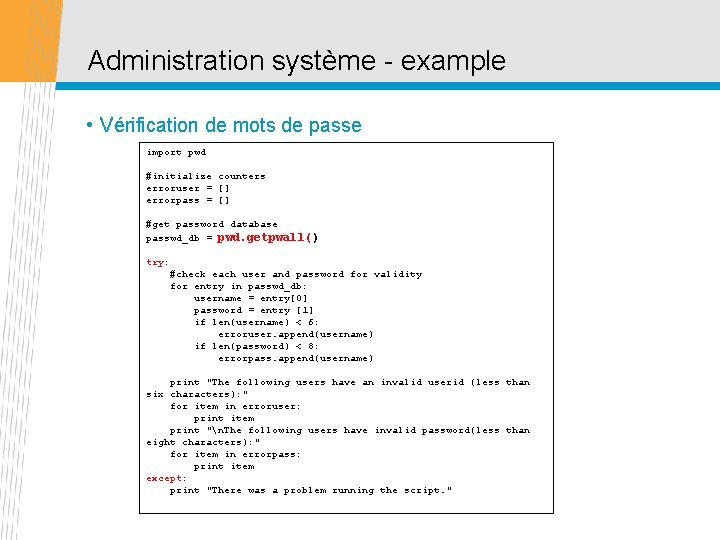 Administration système - example

• Vérification de mots de passe

import pwd

#initialize counters
erroruser = []
errorpass = []

#get password database
passwd_db = pwd.getpwall()

try:
    #check each user and password for validity
    for entry in passwd_db:
        username = entry[0]
        password = entry [1]
        if len(username) < 6:
            erroruser.append(username)
        if len(password) < 8:
            errorpass.append(username)

    print "The following users have an invalid userid (less than six characters):"
    for item in erroruser:
        print item
    print "\nThe following users have invalid password(less than eight characters):"
    for item in errorpass:
        print item
except:
    print "There was a problem running the script."